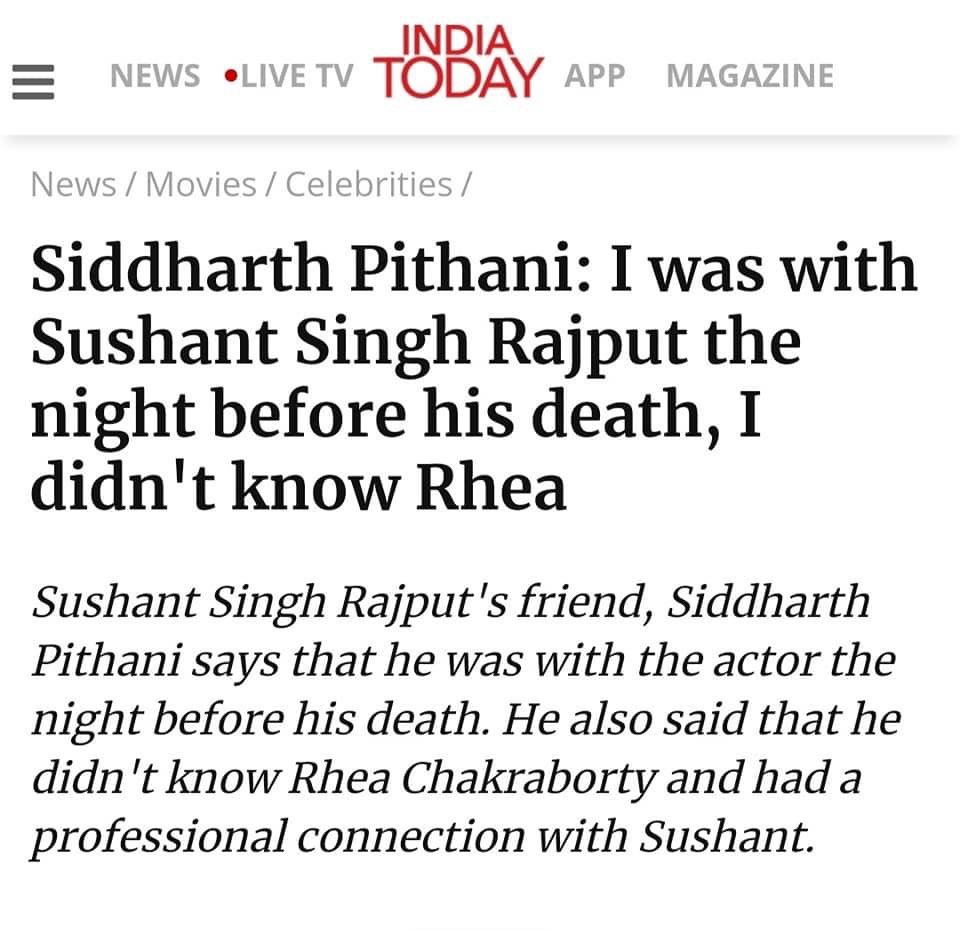 NEWS •LIVE TV INDIA TODAY APP MAGAZINE

News / Movies / Celebrities /

Siddharth Pithani: I was with Sushant Singh Rajput the night before his death, I didn't know Rhea

Sushant Singh Rajput's friend, Siddharth Pithani says that he was with the actor the night before his death. He also said that he didn't know Rhea Chakraborty and had a professional connection with Sushant.